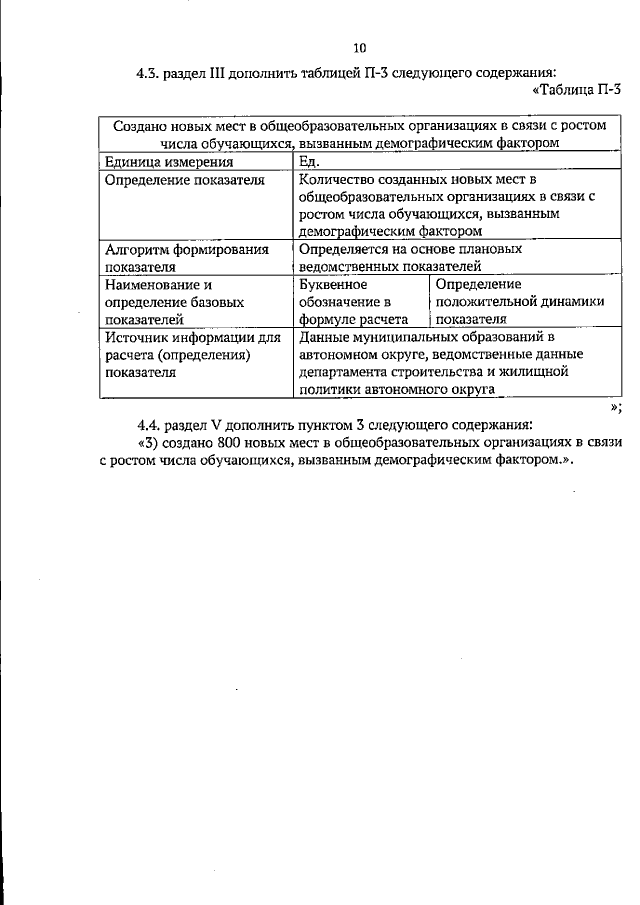 10

4.3. раздел III дополнить таблицей П-3 следующего содержания:

«Таблица П-3

| Создано новых мест в общеобразовательных организациях в связи с ростом числа обучающихся, вызванным демографическим фактором | | |
|---|---|---|
| Единица измерения | Ед. | |
| Определение показателя | Количество созданных новых мест в общеобразовательных организациях в связи с ростом числа обучающихся, вызванным демографическим фактором | |
| Алгоритм формирования показателя | Определяется на основе плановых ведомственных показателей | |
| Наименование и определение базовых показателей | Буквенное обозначение в формуле расчета | Определение положительной динамики показателя |
| Источник информации для расчета (определения) показателя | Данные муниципальных образований в автономном округе, ведомственные данные департамента строительства и жилищной политики автономного округа | |

»;

4.4. раздел V дополнить пунктом 3 следующего содержания:

«3) создано 800 новых мест в общеобразовательных организациях в связи с ростом числа обучающихся, вызванным демографическим фактором.».